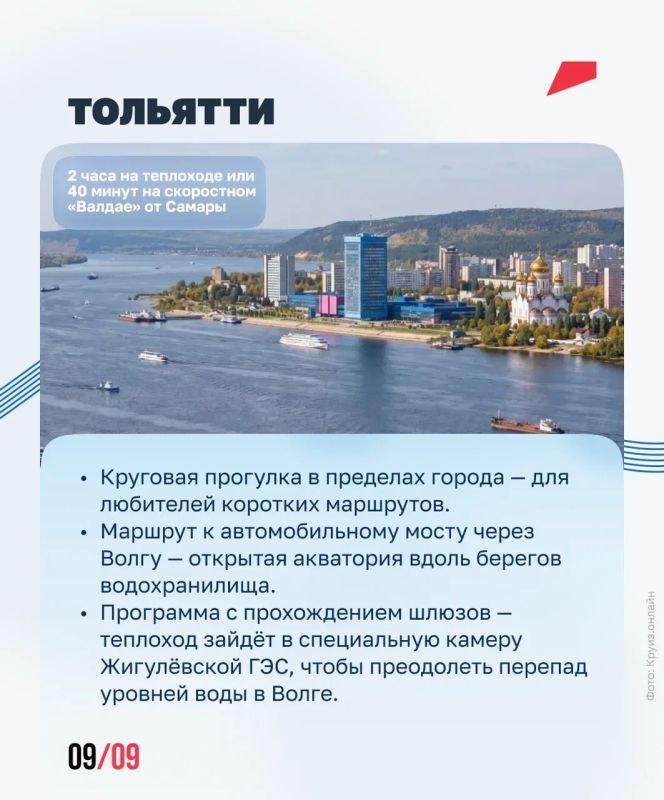 ТОЛЬЯТТИ

2 часа на теплоходе или 40 минут на скоростном «Валдае» от Самары

• Круговая прогулка в пределах города — для любителей коротких маршрутов.
• Маршрут к автомобильному мосту через Волгу — открытая акватория вдоль берегов водохранилища.
• Программа с прохождением шлюзов — теплоход зайдёт в специальную камеру Жигулёвской ГЭС, чтобы преодолеть перепад уровней воды в Волге.

Фото: Круиз.онлайн

09/09